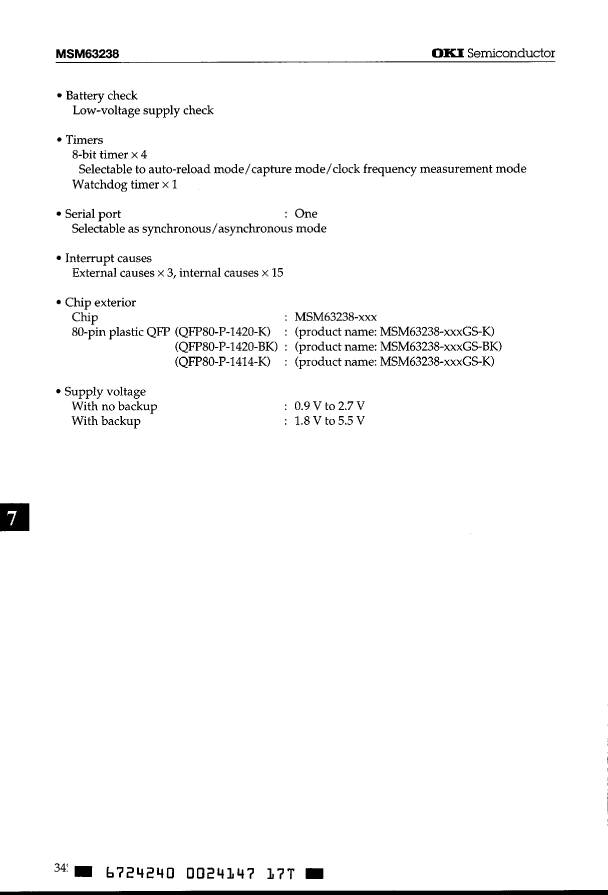 MSM63238

OKI Semiconductor

• Battery check
Low-voltage supply check

• Timers
8-bit timer × 4
Selectable to auto-reload mode/capture mode/clock frequency measurement mode
Watchdog timer × 1

• Serial port : One
Selectable as synchronous/asynchronous mode

• Interrupt causes
External causes × 3, internal causes × 15

• Chip exterior
Chip : MSM63238-xxx
80-pin plastic QFP (QFP80-P-1420-K) : (product name: MSM63238-xxxGS-K)
(QFP80-P-1420-BK) : (product name: MSM63238-xxxGS-BK)
(QFP80-P-1414-K) : (product name: MSM63238-xxxGS-K)

• Supply voltage
With no backup : 0.9 V to 2.7 V
With backup : 1.8 V to 5.5 V

7

34 6724240 0024147 17T